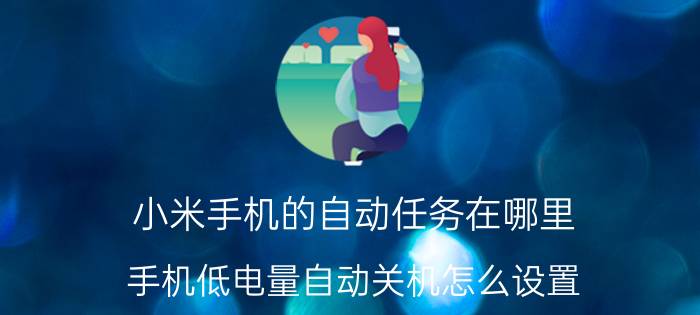 小米手机的自动任务在哪里

手机低电量自动关机怎么设置